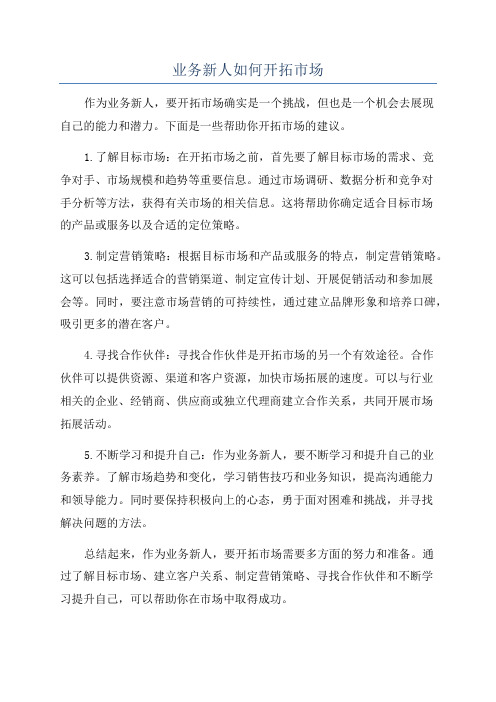 业务新人如何开拓市场

作为业务新人，要开拓市场确实是一个挑战，但也是一个机会去展现自己的能力和潜力。下面是一些帮助你开拓市场的建议。

1.了解目标市场：在开拓市场之前，首先要了解目标市场的需求、竞争对手、市场规模和趋势等重要信息。通过市场调研、数据分析和竞争对手分析等方法，获得有关市场的相关信息。这将帮助你确定适合目标市场的产品或服务以及合适的定位策略。

3.制定营销策略：根据目标市场和产品或服务的特点，制定营销策略。这可以包括选择适合的营销渠道、制定宣传计划、开展促销活动和参加展会等。同时，要注意市场营销的可持续性，通过建立品牌形象和培养口碑，吸引更多的潜在客户。

4.寻找合作伙伴：寻找合作伙伴是开拓市场的另一个有效途径。合作伙伴可以提供资源、渠道和客户资源，加快市场拓展的速度。可以与行业相关的企业、经销商、供应商或独立代理商建立合作关系，共同开展市场拓展活动。

5.不断学习和提升自己：作为业务新人，要不断学习和提升自己的业务素养。了解市场趋势和变化，学习销售技巧和业务知识，提高沟通能力和领导能力。同时要保持积极向上的心态，勇于面对困难和挑战，并寻找解决问题的方法。

总结起来，作为业务新人，要开拓市场需要多方面的努力和准备。通过了解目标市场、建立客户关系、制定营销策略、寻找合作伙伴和不断学习提升自己，可以帮助你在市场中取得成功。